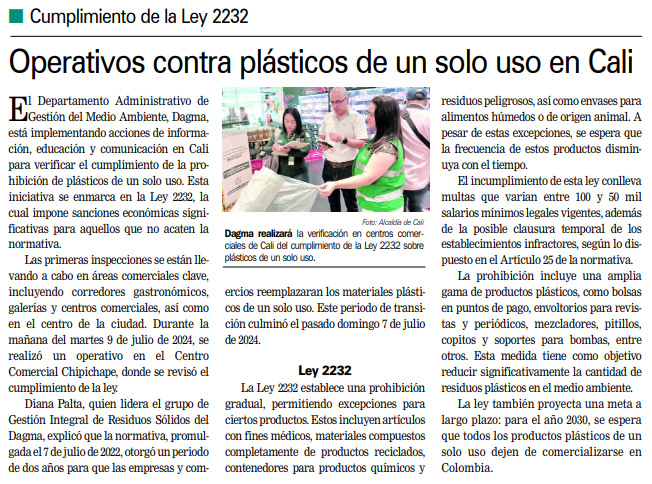 Cumplimiento de la Ley 2232

Operativos contra plásticos de un solo uso en Cali

El Departamento Administrativo de Gestión del Medio Ambiente, Dagma, está implementando acciones de información, educación y comunicación en Cali para verificar el cumplimiento de la prohibición de plásticos de un solo uso. Esta iniciativa se enmarca en la Ley 2232, la cual impone sanciones económicas significativas para aquellos que no acaten la normativa.

Las primeras inspecciones se están llevando a cabo en áreas comerciales clave, incluyendo corredores gastronómicos, galerías y centros comerciales, así como en el centro de la ciudad. Durante la mañana del martes 9 de julio de 2024, se realizó un operativo en el Centro Comercial Chipichape, donde se revisó el cumplimiento de la ley.

Diana Palta, quien lidera el grupo de Gestión Integral de Residuos Sólidos del Dagma, explicó que la normativa, promulgada el 7 de julio de 2022, otorgó un periodo de dos años para que las empresas y comercios reemplazaran los materiales plásticos de un solo uso. Este periodo de transición culminó el pasado domingo 7 de julio de 2024.

Foto: Alcaldía de Cali

Dagma realizará la verificación en centros comerciales de Cali del cumplimiento de la Ley 2232 sobre plásticos de un solo uso.

Ley 2232

La Ley 2232 establece una prohibición gradual, permitiendo excepciones para ciertos productos. Estos incluyen artículos con fines médicos, materiales compuestos completamente de productos reciclados, contenedores para productos químicos y residuos peligrosos, así como envases para alimentos húmedos o de origen animal. A pesar de estas excepciones, se espera que la frecuencia de estos productos disminuya con el tiempo.

El incumplimiento de esta ley conlleva multas que varían entre 100 y 50 mil salarios mínimos legales vigentes, además de la posible clausura temporal de los establecimientos infractores, según lo dispuesto en el Artículo 25 de la normativa.

La prohibición incluye una amplia gama de productos plásticos, como bolsas en puntos de pago, envoltorios para revistas y periódicos, mezcladores, pitillos, copitos y soportes para bombas, entre otros. Esta medida tiene como objetivo reducir significativamente la cantidad de residuos plásticos en el medio ambiente.

La ley también proyecta una meta a largo plazo: para el año 2030, se espera que todos los productos plásticos de un solo uso dejen de comercializarse en Colombia.